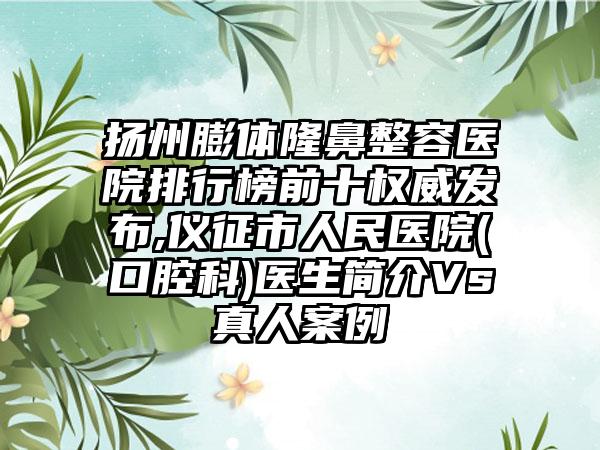 扬州膨体隆鼻整容医院排行榜前十权威发布,仪征市人民医院(口腔科)医生简介Vs真人案例